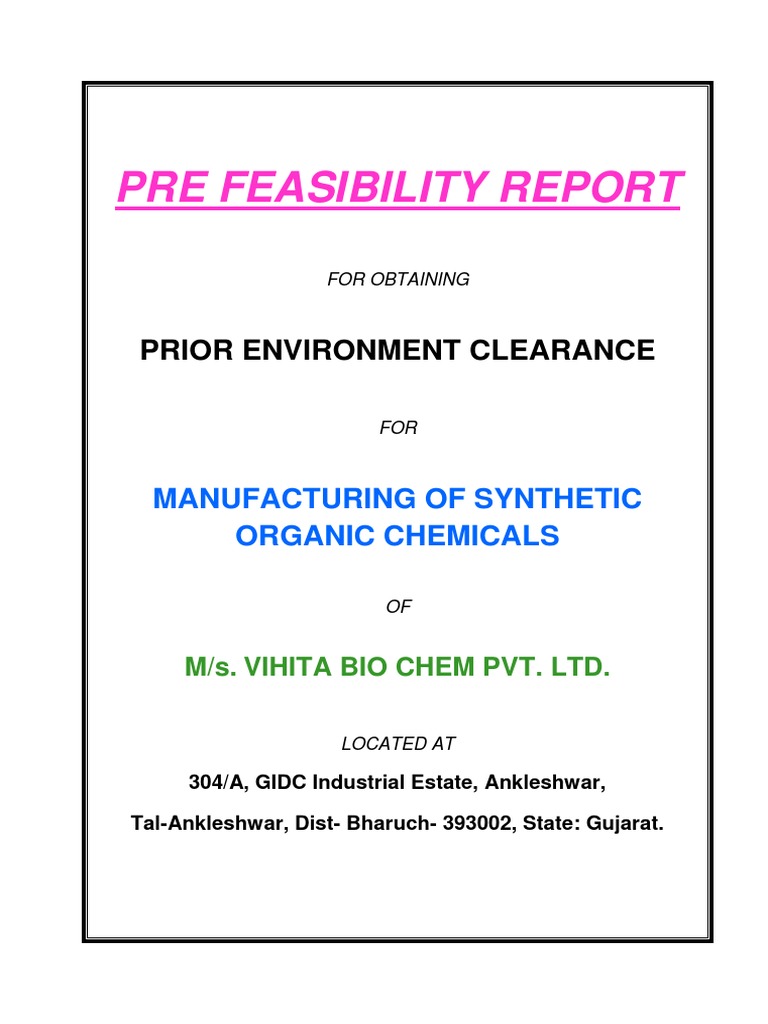 PRE FEASIBILITY REPORT

FOR OBTAINING

PRIOR ENVIRONMENT CLEARANCE

FOR

MANUFACTURING OF SYNTHETIC ORGANIC CHEMICALS

OF

M/s. VIHITA BIO CHEM PVT. LTD.

LOCATED AT

304/A, GIDC Industrial Estate, Ankleshwar,

Tal-Ankleshwar, Dist- Bharuch- 393002, State: Gujarat.